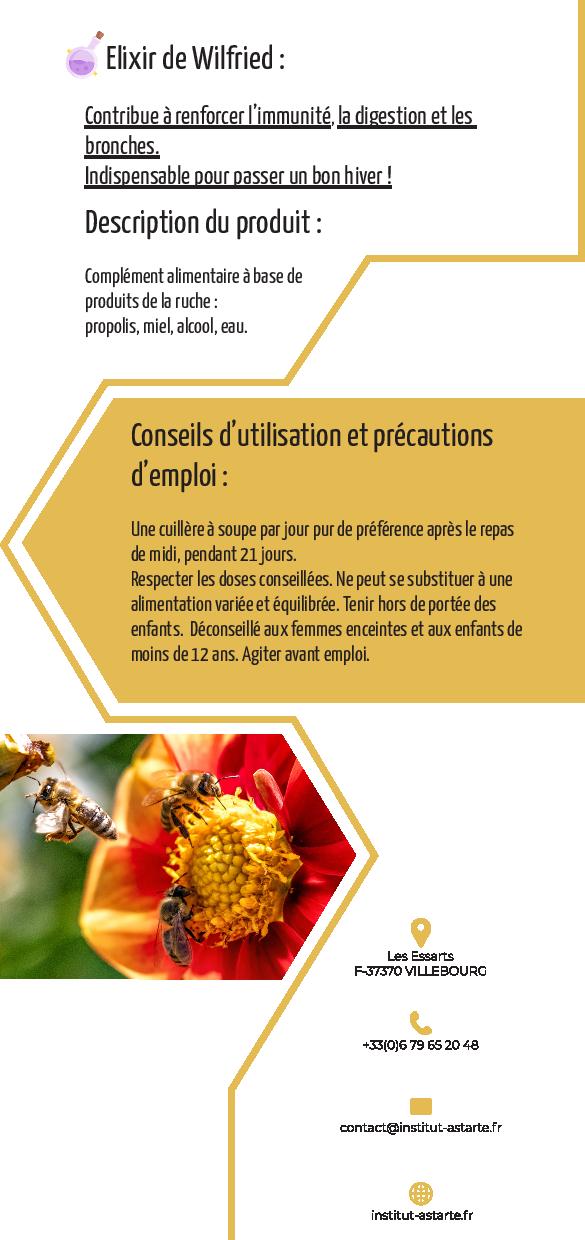 Elixir de Wilfried :

Contribue à renforcer l'immunité, la digestion et les bronches.
Indispensable pour passer un bon hiver !

Description du produit :

Complément alimentaire à base de produits de la ruche :
propolis, miel, alcool, eau.

Conseils d'utilisation et précautions d'emploi :

Une cuillère à soupe par jour pur de préférence après le repas de midi, pendant 21 jours.
Respecter les doses conseillées. Ne peut se substituer à une alimentation variée et équilibrée. Tenir hors de portée des enfants. Déconseillé aux femmes enceintes et aux enfants de moins de 12 ans. Agiter avant emploi.

Les Essarts
F-37370 VILLEBOURG

+33(0)6 79 65 20 48

contact@institut-astarte.fr

institut-astarte.fr